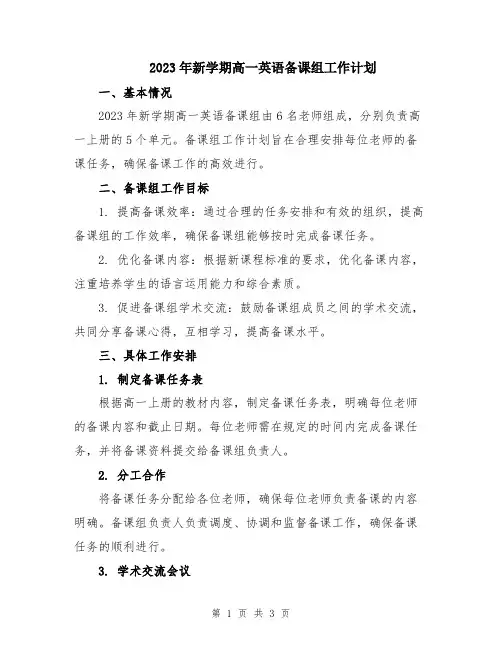 2023年新学期高一英语备课组工作计划

一、基本情况

2023年新学期高一英语备课组由6名老师组成，分别负责高一上册的5个单元。备课组工作计划旨在合理安排每位老师的备课任务，确保备课工作的高效进行。

二、备课组工作目标

1. 提高备课效率：通过合理的任务安排和有效的组织，提高备课组的工作效率，确保备课组能够按时完成备课任务。

2. 优化备课内容：根据新课程标准的要求，优化备课内容，注重培养学生的语言运用能力和综合素质。

3. 促进备课组学术交流：鼓励备课组成员之间的学术交流，共同分享备课心得，互相学习，提高备课水平。

三、具体工作安排

1. 制定备课任务表

根据高一上册的教材内容，制定备课任务表，明确每位老师的备课内容和截止日期。每位老师需在规定的时间内完成备课任务，并将备课资料提交给备课组负责人。

2. 分工合作

将备课任务分配给各位老师，确保每位老师负责备课的内容明确。备课组负责人负责调度、协调和监督备课工作，确保备课任务的顺利进行。

3. 学术交流会议

第 1 页 共 3 页